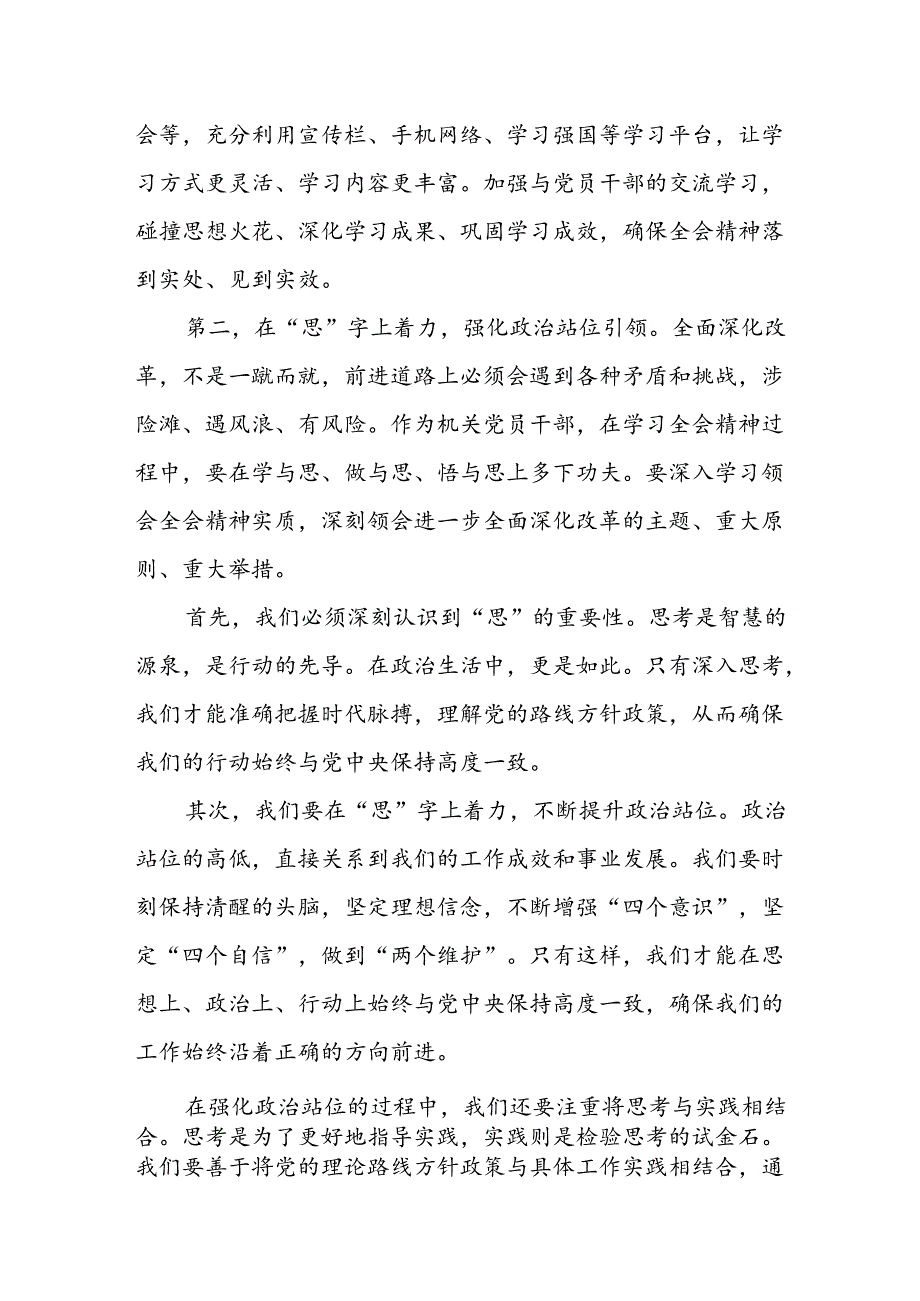 会等，充分利用宣传栏、手机网络、学习强国等学习平台，让学习方式更灵活、学习内容更丰富。加强与党员干部的交流学习，碰撞思想火花、深化学习成果、巩固学习成效，确保全会精神落到实处、见到实效。

第二，在“思”字上着力，强化政治站位引领。全面深化改革，不是一蹴而就，前进道路上必须会遇到各种矛盾和挑战，涉险滩、遇风浪、有风险。作为机关党员干部，在学习全会精神过程中，要在学与思、做与思、悟与思上多下功夫。要深入学习领会全会精神实质，深刻领会进一步全面深化改革的主题、重大原则、重大举措。

首先，我们必须深刻认识到“思”的重要性。思考是智慧的源泉，是行动的先导。在政治生活中，更是如此。只有深入思考，我们才能准确把握时代脉搏，理解党的路线方针政策，从而确保我们的行动始终与党中央保持高度一致。

其次，我们要在“思”字上着力，不断提升政治站位。政治站位的高低，直接关系到我们的工作成效和事业发展。我们要时刻保持清醒的头脑，坚定理想信念，不断增强“四个意识”，坚定“四个自信”，做到“两个维护”。只有这样，我们才能在思想上、政治上、行动上始终与党中央保持高度一致，确保我们的工作始终沿着正确的方向前进。

在强化政治站位的过程中，我们还要注重将思考与实践相结合。思考是为了更好地指导实践，实践则是检验思考的试金石。我们要善于将党的理论路线方针政策与具体工作实践相结合，通